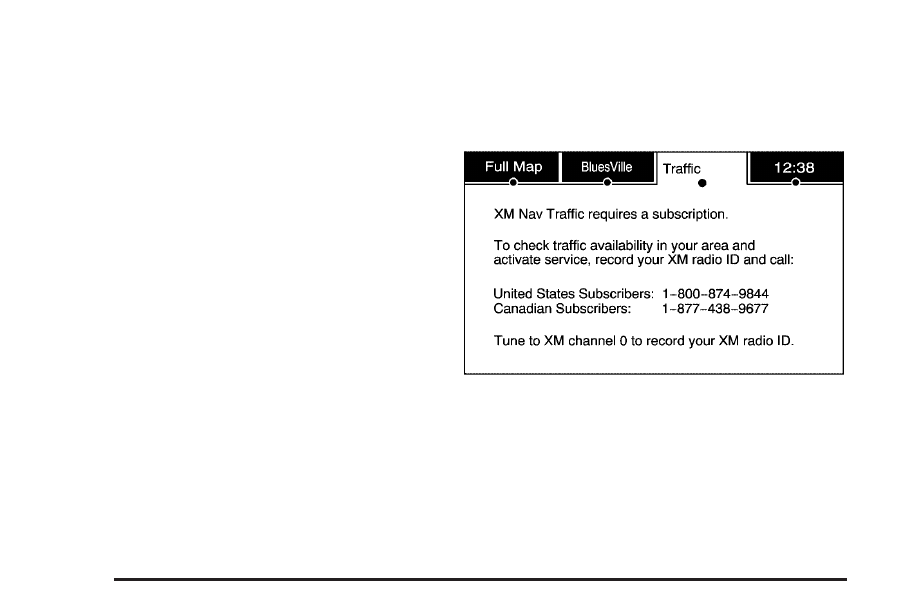 Full Map BluesVille Traffic 12:38

XM Nav Traffic requires a subscription.

To check traffic availability in your area and activate service, record your XM radio ID and call:

United States Subscribers: 1-800-874-9844
Canadian Subscribers: 1-877-438-9677

Tune to XM channel 0 to record your XM radio ID.